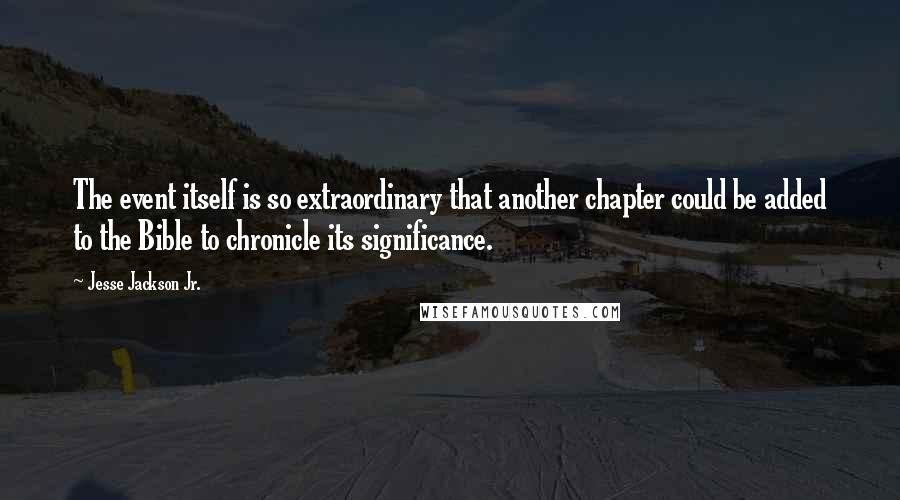 The event itself is so extraordinary that another chapter could be added to the Bible to chronicle its significance.

~ Jesse Jackson Jr.

WISEFAMOUSQUOTES.COM